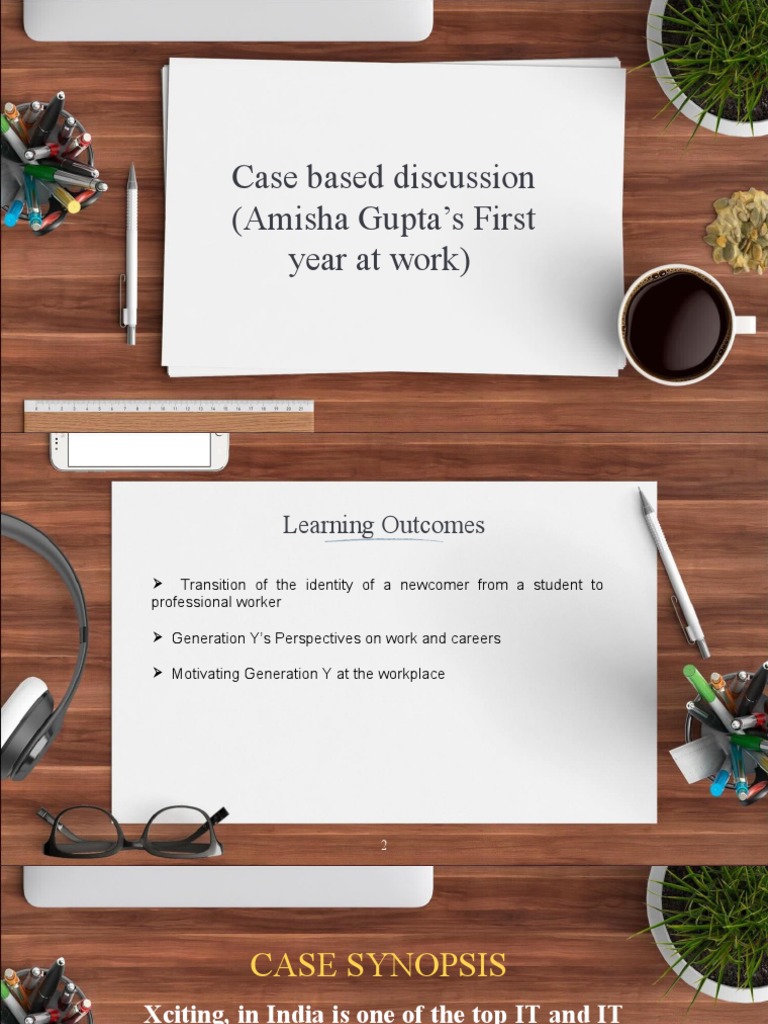 Case based discussion (Amisha Gupta's First year at work)

Learning Outcomes

➤ Transition of the identity of a newcomer from a student to professional worker

➤ Generation Y's Perspectives on work and careers

➤ Motivating Generation Y at the workplace

2

CASE SYNOPSIS

Xciting, in India is one of the top IT and IT